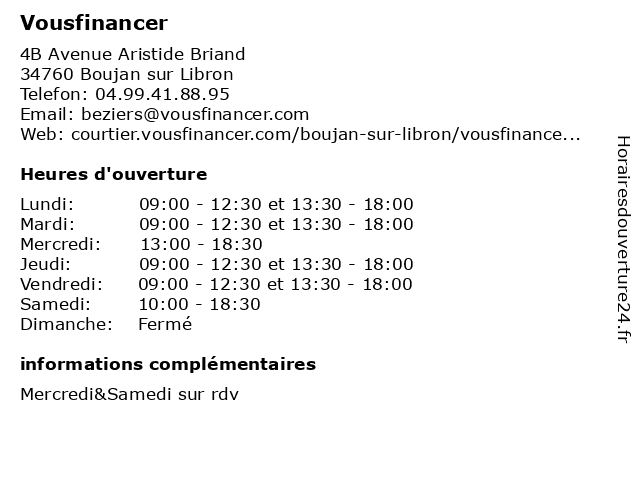 Vousfinancer

4B Avenue Aristide Briand
34760 Boujan sur Libron
Telefon: 04.99.41.88.95
Email: beziers@vousfinancer.com
Web: courtier.vousfinancer.com/boujan-sur-libron/vousfinance...

Heures d'ouverture

| | |
|---|---|
| Lundi: | 09:00 - 12:30 et 13:30 - 18:00 |
| Mardi: | 09:00 - 12:30 et 13:30 - 18:00 |
| Mercredi: | 13:00 - 18:30 |
| Jeudi: | 09:00 - 12:30 et 13:30 - 18:00 |
| Vendredi: | 09:00 - 12:30 et 13:30 - 18:00 |
| Samedi: | 10:00 - 18:30 |
| Dimanche: | Fermé |

informations complémentaires

Mercredi&Samedi sur rdv

Horairesdouverture24.fr